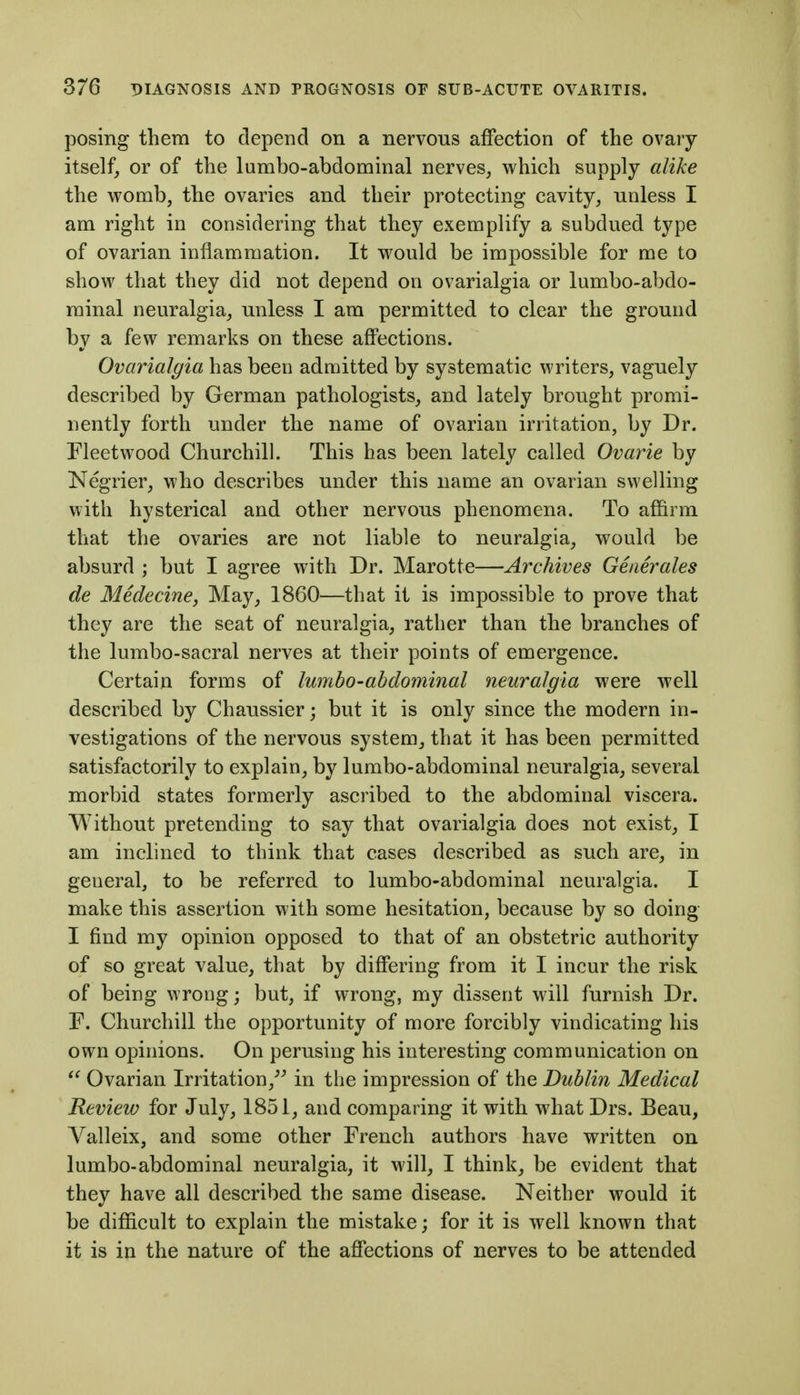 376 DIAGNOSIS AND PROGNOSIS OF SUB-ACUTE OVARITIS.

posing them to depend on a nervous affection of the ovary itself, or of the lumbo-abdominal nerves, which supply alike the womb, the ovaries and their protecting cavity, unless I am right in considering that they exemplify a subdued type of ovarian inflammation. It would be impossible for me to show that they did not depend on ovarialgia or lumbo-abdominal neuralgia, unless I am permitted to clear the ground by a few remarks on these affections.

Ovarialgia has been admitted by systematic writers, vaguely described by German pathologists, and lately brought prominently forth under the name of ovarian irritation, by Dr. Fleetwood Churchill. This has been lately called Ovarie by Négrier, who describes under this name an ovarian swelling with hysterical and other nervous phenomena. To affirm that the ovaries are not liable to neuralgia, would be absurd ; but I agree with Dr. Marotte—Archives Générales de Médecine, May, 1860—that it is impossible to prove that they are the seat of neuralgia, rather than the branches of the lumbo-sacral nerves at their points of emergence.

Certain forms of lumbo-abdominal neuralgia were well described by Chaussier; but it is only since the modern investigations of the nervous system, that it has been permitted satisfactorily to explain, by lumbo-abdominal neuralgia, several morbid states formerly ascribed to the abdominal viscera. Without pretending to say that ovarialgia does not exist, I am inclined to think that cases described as such are, in general, to be referred to lumbo-abdominal neuralgia. I make this assertion with some hesitation, because by so doing I find my opinion opposed to that of an obstetric authority of so great value, that by differing from it I incur the risk of being wrong; but, if wrong, my dissent will furnish Dr. F. Churchill the opportunity of more forcibly vindicating his own opinions. On perusing his interesting communication on "Ovarian Irritation," in the impression of the Dublin Medical Review for July, 1851, and comparing it with what Drs. Beau, Valleix, and some other French authors have written on lumbo-abdominal neuralgia, it will, I think, be evident that they have all described the same disease. Neither would it be difficult to explain the mistake; for it is well known that it is in the nature of the affections of nerves to be attended